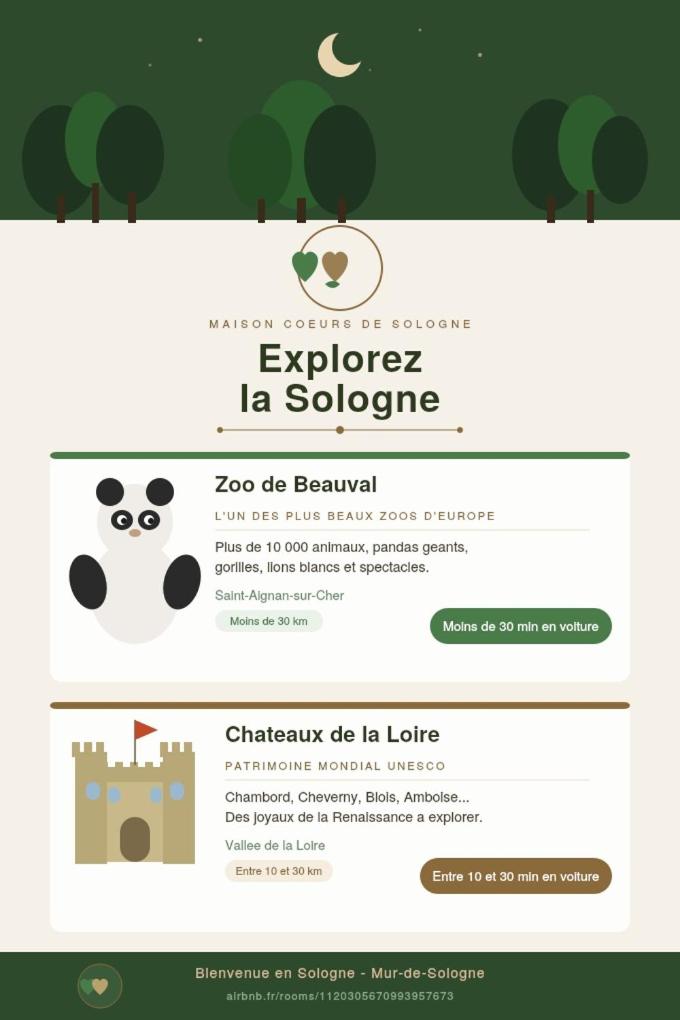 MAISON COEURS DE SOLOGNE

Explorez la Sologne

Zoo de Beauval

L'UN DES PLUS BEAUX ZOOS D'EUROPE

Plus de 10 000 animaux, pandas geants, gorilles, lions blancs et spectacles.

Saint-Aignan-sur-Cher

Moins de 30 km

Moins de 30 min en voiture

Chateaux de la Loire

PATRIMOINE MONDIAL UNESCO

Chambord, Cheverny, Blois, Amboise... Des joyaux de la Renaissance a explorer.

Vallee de la Loire

Entre 10 et 30 km

Entre 10 et 30 min en voiture

Bienvenue en Sologne - Mur-de-Sologne

airbnb.fr/rooms/1120305670993957673